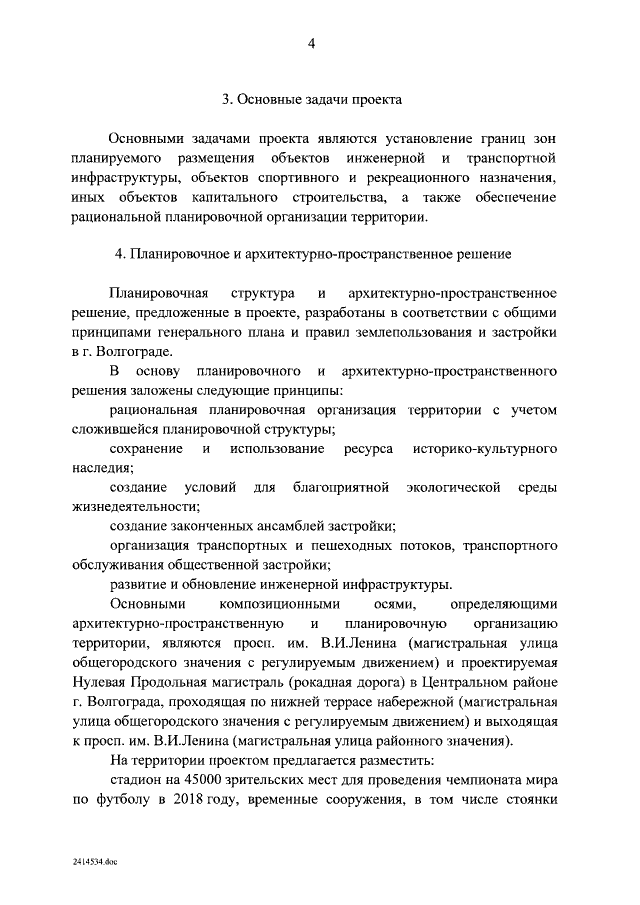 4

3. Основные задачи проекта

Основными задачами проекта являются установление границ зон планируемого размещения объектов инженерной и транспортной инфраструктуры, объектов спортивного и рекреационного назначения, иных объектов капитального строительства, а также обеспечение рациональной планировочной организации территории.

4. Планировочное и архитектурно-пространственное решение

Планировочная структура и архитектурно-пространственное решение, предложенные в проекте, разработаны в соответствии с общими принципами генерального плана и правил землепользования и застройки в г. Волгограде.

В основу планировочного и архитектурно-пространственного решения заложены следующие принципы:

рациональная планировочная организация территории с учетом сложившейся планировочной структуры;

сохранение и использование ресурса историко-культурного наследия;

создание условий для благоприятной экологической среды жизнедеятельности;

создание законченных ансамблей застройки;

организация транспортных и пешеходных потоков, транспортного обслуживания общественной застройки;

развитие и обновление инженерной инфраструктуры.

Основными композиционными осями, определяющими архитектурно-пространственную и планировочную организацию территории, являются просп. им. В.И.Ленина (магистральная улица общегородского значения с регулируемым движением) и проектируемая Нулевая Продольная магистраль (рокадная дорога) в Центральном районе г. Волгограда, проходящая по нижней террасе набережной (магистральная улица общегородского значения с регулируемым движением) и выходящая к просп. им. В.И.Ленина (магистральная улица районного значения).

На территории проектом предлагается разместить:

стадион на 45000 зрительских мест для проведения чемпионата мира по футболу в 2018 году, временные сооружения, в том числе стоянки

2414534.doc